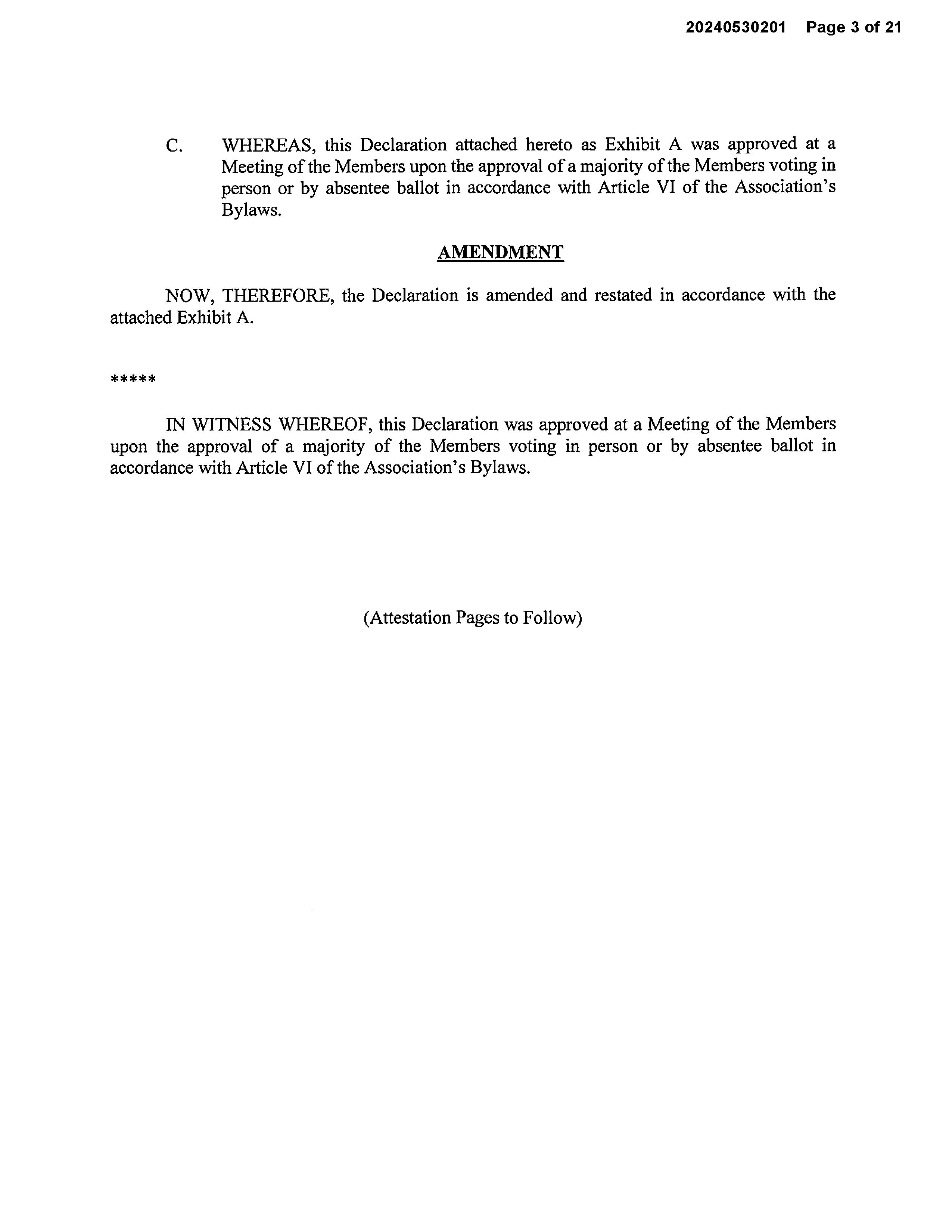 20240530201 Page 3 of 21

C. WHEREAS, this Declaration attached hereto as Exhibit A was approved at a Meeting of the Members upon the approval of a majority of the Members voting in person or by absentee ballot in accordance with Article VI of the Association's Bylaws.

AMENDMENT

NOW, THEREFORE, the Declaration is amended and restated in accordance with the attached Exhibit A.

*****

IN WITNESS WHEREOF, this Declaration was approved at a Meeting of the Members upon the approval of a majority of the Members voting in person or by absentee ballot in accordance with Article VI of the Association's Bylaws.

(Attestation Pages to Follow)